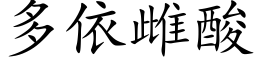 多依雌酸